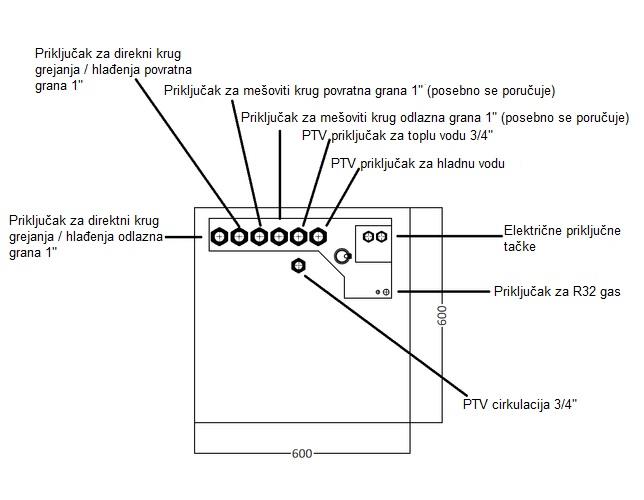 Priključak za direkni krug grejanja / hlađenja povratna grana 1"

Priključak za mešoviti krug povratna grana 1" (posebno se poručuje)

Priključak za mešoviti krug odlazna grana 1" (posebno se poručuje)

PTV priključak za toplu vodu 3/4"

PTV priključak za hladnu vodu

Priključak za direktni krug grejanja / hlađenja odlazna grana 1"

Električne priključne tačke

Priključak za R32 gas

600

PTV cirkulacija 3/4"

600